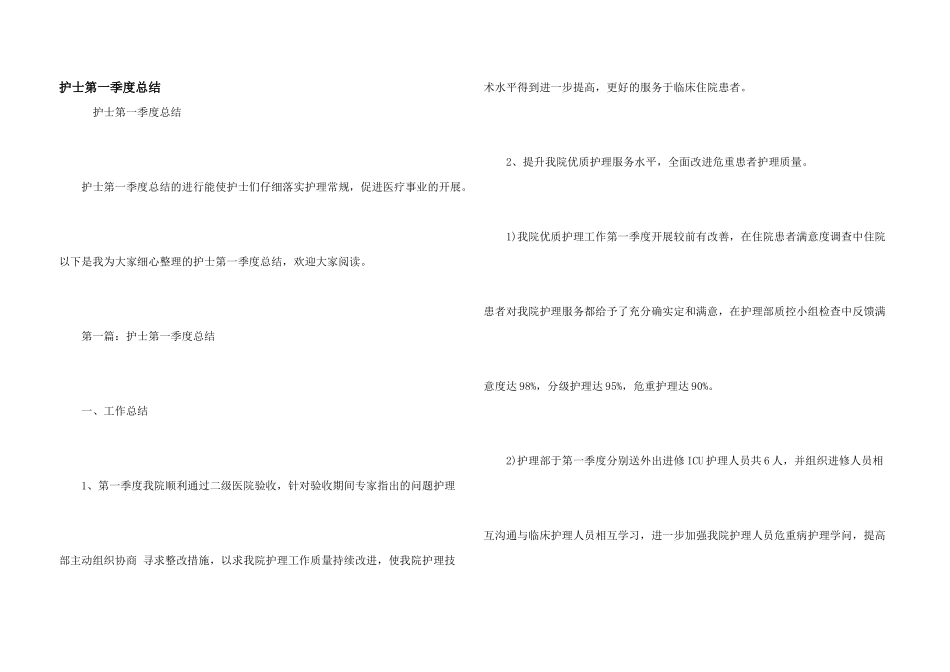 护士第一季度总结

护士第一季度总结

护士第一季度总结的进行能使护士们仔细落实护理常规，促进医疗事业的开展。以下是我为大家细心整理的护士第一季度总结，欢迎大家阅读。

第一篇：护士第一季度总结

一、工作总结

1、第一季度我院顺利通过二级医院验收，针对验收期间专家指出的问题护理部主动组织协商 寻求整改措施，以求我院护理工作质量持续改进，使我院护理技术水平得到进一步提高，更好的服务于临床住院患者。

2、提升我院优质护理服务水平，全面改进危重患者护理质量。

1)我院优质护理工作第一季度开展较前有改善，在住院患者满意度调查中住院患者对我院护理服务都给予了充分确实定和满意，在护理部质控小组检查中反馈满意度达98%，分级护理达95%，危重护理达90%。

2)护理部于第一季度分别送外出进修ICU护理人员共6人，并组织进修人员相互沟通与临床护理人员相互学习，进一步加强我院护理人员危重病护理学问，提高